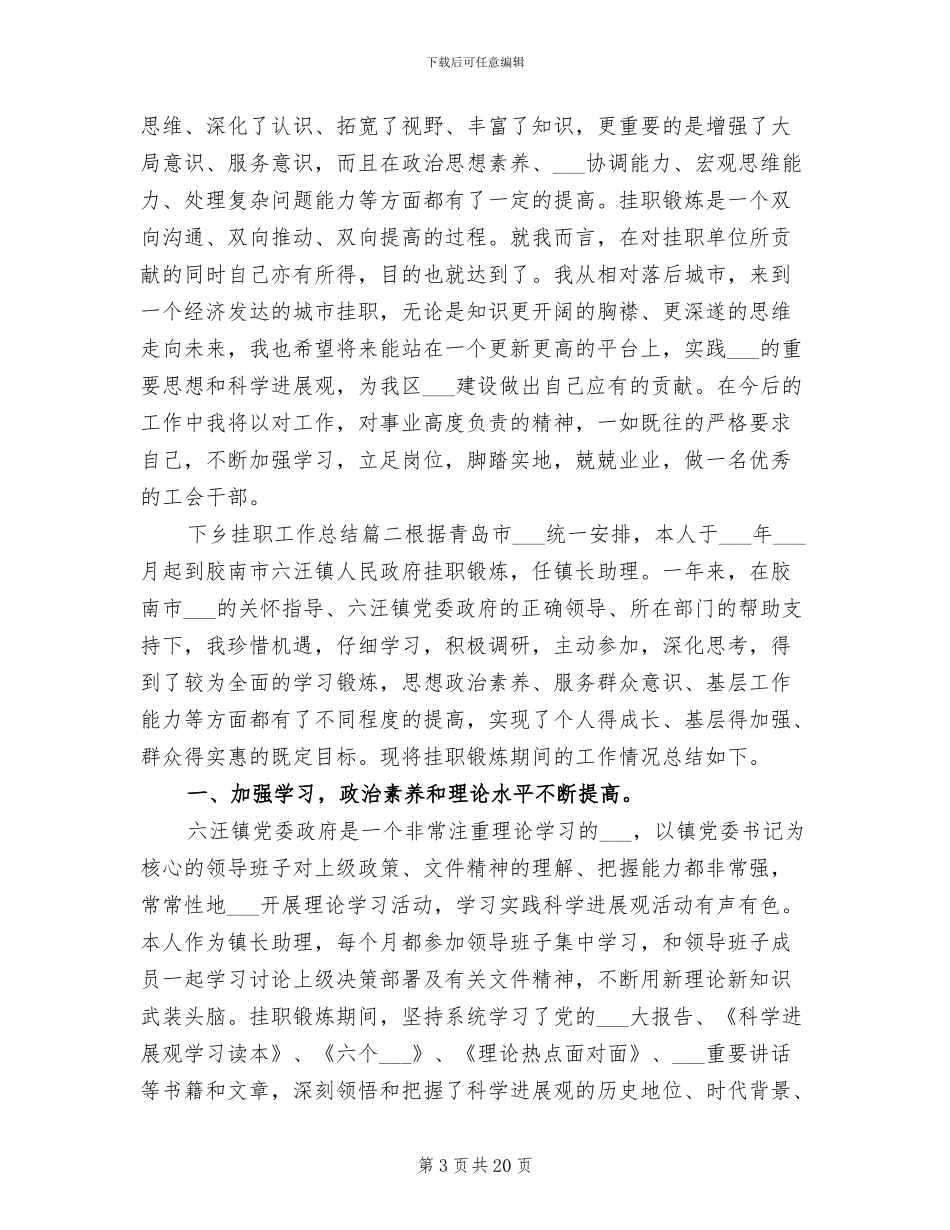 下载后可任意编辑

思维、深化了认识、拓宽了视野、丰富了知识，更重要的是增强了大局意识、服务意识，而且在政治思想素养、___协调能力、宏观思维能力、处理复杂问题能力等方面都有了一定的提高。挂职锻炼是一个双向沟通、双向推动、双向提高的过程。就我而言，在对挂职单位所贡献的同时自己亦有所得，目的也就达到了。我从相对落后城市，来到一个经济发达的城市挂职，无论是知识更开阔的胸襟、更深遂的思维走向未来，我也希望将来能站在一个更新更高的平台上，实践___的重要思想和科学进展观，为我区___建设做出自己应有的贡献。在今后的工作中我将以对工作，对事业高度负责的精神，一如既往的严格要求自己，不断加强学习，立足岗位，脚踏实地，兢兢业业，做一名优秀的工会干部。

下乡挂职工作总结篇二根据青岛市___统一安排，本人于___年___月起到胶南市六汪镇人民政府挂职锻炼，任镇长助理。一年来，在胶南市___的关怀指导、六汪镇党委政府的正确领导、所在部门的帮助支持下，我珍惜机遇，仔细学习，积极调研，主动参加，深化思考，得到了较为全面的学习锻炼，思想政治素养、服务群众意识、基层工作能力等方面都有了不同程度的提高，实现了个人得成长、基层得加强、群众得实惠的既定目标。现将挂职锻炼期间的工作情况总结如下。

一、加强学习，政治素养和理论水平不断提高。

六汪镇党委政府是一个非常注重理论学习的___，以镇党委书记为核心的领导班子对上级政策、文件精神的理解、把握能力都非常强，常常性地___开展理论学习活动，学习实践科学进展观活动有声有色。本人作为镇长助理，每个月都参加领导班子集中学习，和领导班子成员一起学习讨论上级决策部署及有关文件精神，不断用新理论新知识武装头脑。挂职锻炼期间，坚持系统学习了党的___大报告、《科学进展观学习读本》、《六个___》、《理论热点面对面》、___重要讲话等书籍和文章，深刻领悟和把握了科学进展观的历史地位、时代背景、

第 3 页 共 20 页